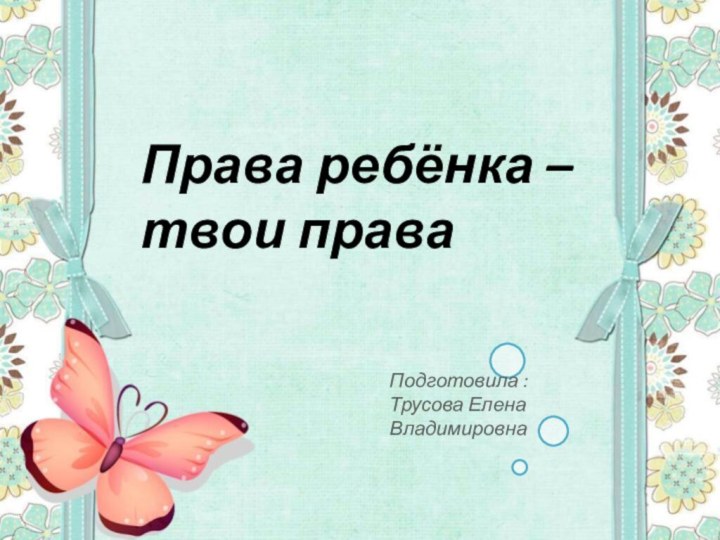 Права ребёнка – твои права

Подготовила :
Трусова Елена
Владимировна